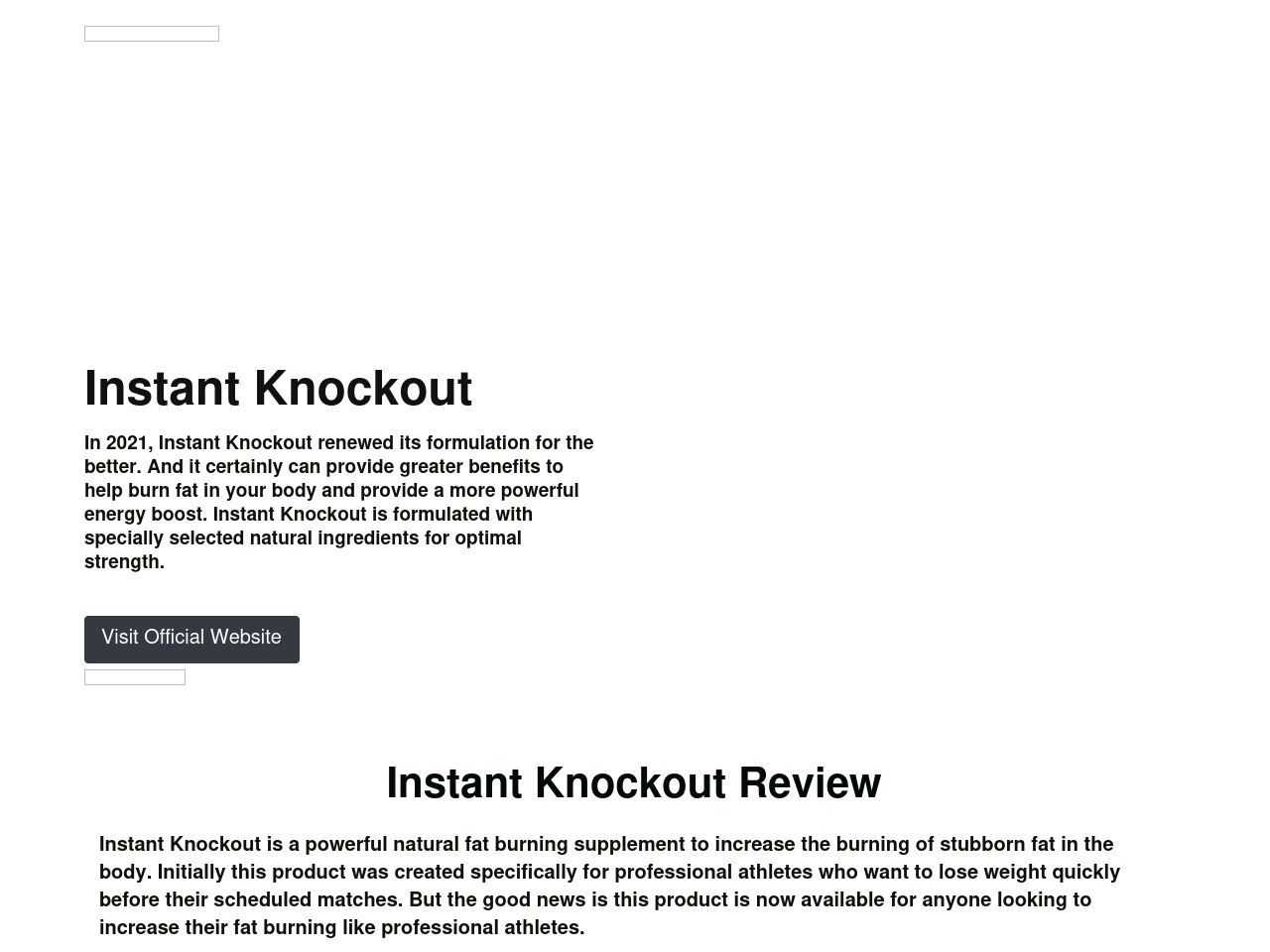 Instant Knockout

In 2021, Instant Knockout renewed its formulation for the better. And it certainly can provide greater benefits to help burn fat in your body and provide a more powerful energy boost. Instant Knockout is formulated with specially selected natural ingredients for optimal strength.

Visit Official Website

Instant Knockout Review

Instant Knockout is a powerful natural fat burning supplement to increase the burning of stubborn fat in the body. Initially this product was created specifically for professional athletes who want to lose weight quickly before their scheduled matches. But the good news is this product is now available for anyone looking to increase their fat burning like professional athletes.